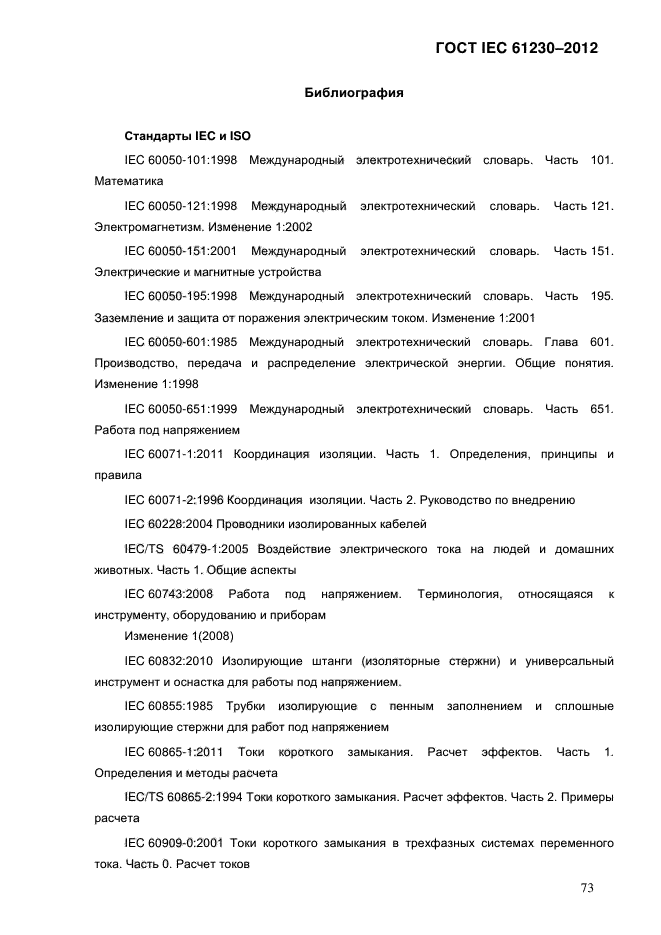 ГОСТ IEC 61230–2012

Библиография

Стандарты IEC и ISO

IEC 60050-101:1998 Международный электротехнический словарь. Часть 101. Математика

IEC 60050-121:1998 Международный электротехнический словарь. Часть 121. Электромагнетизм. Изменение 1:2002

IEC 60050-151:2001 Международный электротехнический словарь. Часть 151. Электрические и магнитные устройства

IEC 60050-195:1998 Международный электротехнический словарь. Часть 195. Заземление и защита от поражения электрическим током. Изменение 1:2001

IEC 60050-601:1985 Международный электротехнический словарь. Глава 601. Производство, передача и распределение электрической энергии. Общие понятия. Изменение 1:1998

IEC 60050-651:1999 Международный электротехнический словарь. Часть 651. Работа под напряжением

IEC 60071-1:2011 Координация изоляции. Часть 1. Определения, принципы и правила

IEC 60071-2:1996 Координация изоляции. Часть 2. Руководство по внедрению

IEC 60228:2004 Проводники изолированных кабелей

IEC/TS 60479-1:2005 Воздействие электрического тока на людей и домашних животных. Часть 1. Общие аспекты

IEC 60743:2008 Работа под напряжением. Терминология, относящаяся к инструменту, оборудованию и приборам

Изменение 1(2008)

IEC 60832:2010 Изолирующие штанги (изоляторные стержни) и универсальный инструмент и оснастка для работы под напряжением.

IEC 60855:1985 Трубки изолирующие с пенным заполнением и сплошные изолирующие стержни для работ под напряжением

IEC 60865-1:2011 Токи короткого замыкания. Расчет эффектов. Часть 1. Определения и методы расчета

IEC/TS 60865-2:1994 Токи короткого замыкания. Расчет эффектов. Часть 2. Примеры расчета

IEC 60909-0:2001 Токи короткого замыкания в трехфазных системах переменного тока. Часть 0. Расчет токов

73